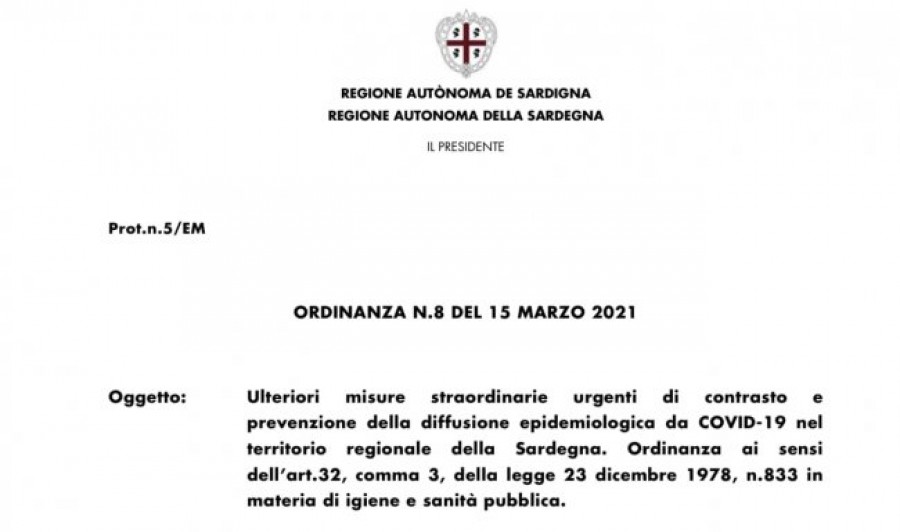 REGIONE AUTÒNOMA DE SARDIGNA
REGIONE AUTONOMA DELLA SARDEGNA

IL PRESIDENTE

Prot.n.5/EM

ORDINANZA N.8 DEL 15 MARZO 2021

Oggetto: Ulteriori misure straordinarie urgenti di contrasto e prevenzione della diffusione epidemiologica da COVID-19 nel territorio regionale della Sardegna. Ordinanza ai sensi dell'art.32, comma 3, della legge 23 dicembre 1978, n.833 in materia di igiene e sanità pubblica.